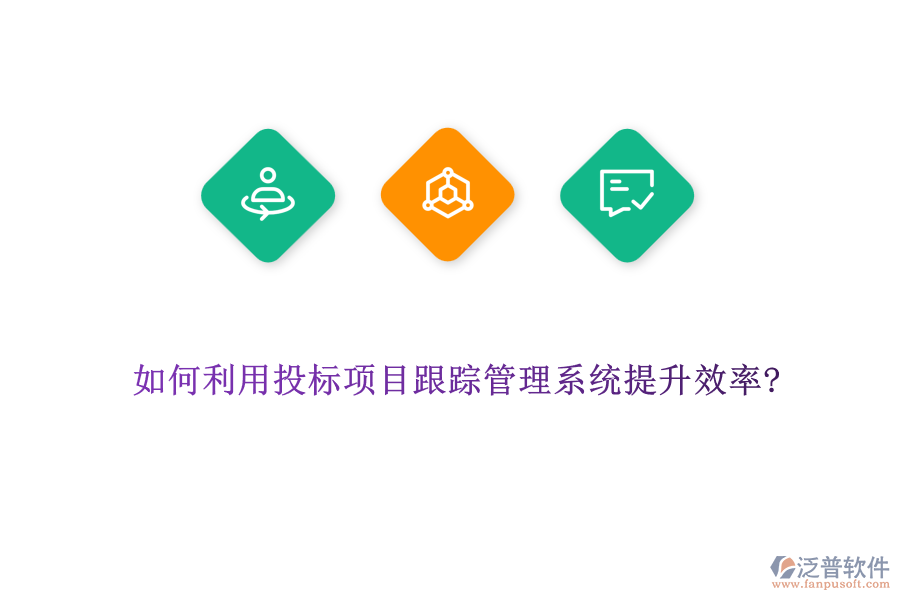 如何利用投标项目跟踪管理系统提升效率?

泛普软件
www.fanpusoft.com